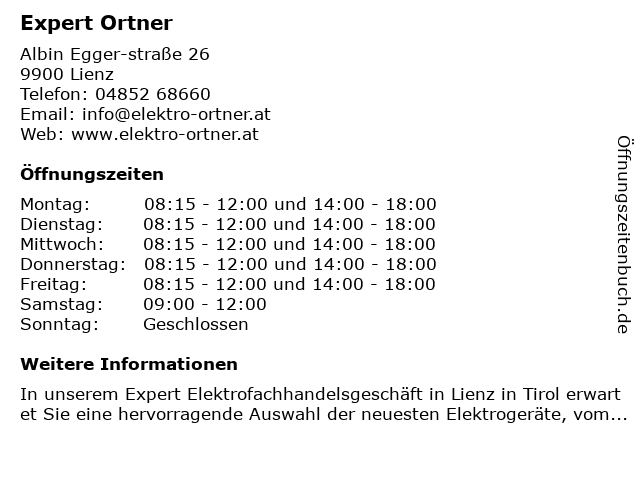 Expert Ortner

Albin Egger-straße 26
9900 Lienz
Telefon: 04852 68660
Email: info@elektro-ortner.at
Web: www.elektro-ortner.at

Öffnungszeiten

| Montag: | 08:15 - 12:00 und 14:00 - 18:00 |
|---|---|
| Dienstag: | 08:15 - 12:00 und 14:00 - 18:00 |
| Mittwoch: | 08:15 - 12:00 und 14:00 - 18:00 |
| Donnerstag: | 08:15 - 12:00 und 14:00 - 18:00 |
| Freitag: | 08:15 - 12:00 und 14:00 - 18:00 |
| Samstag: | 09:00 - 12:00 |
| Sonntag: | Geschlossen |

Weitere Informationen

In unserem Expert Elektrofachhandelsgeschäft in Lienz in Tirol erwart et Sie eine hervorragende Auswahl der neuesten Elektrogeräte, vom...

Öffnungszeitenbuch.de